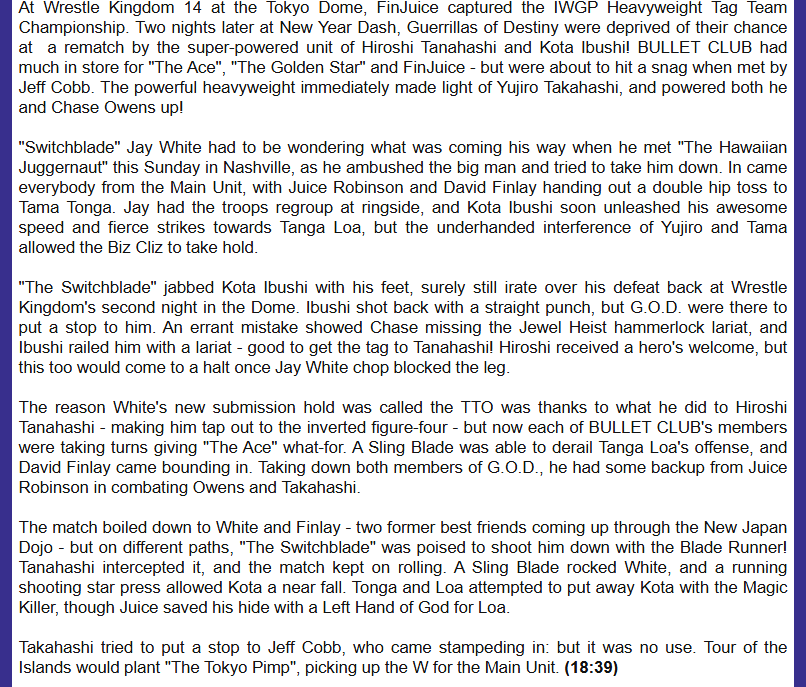 At Wrestle Kingdom 14 at the Tokyo Dome, FinJuice captured the IWGP Heavyweight Tag Team Championship. Two nights later at New Year Dash, Guerrillas of Destiny were deprived of their chance at a rematch by the super-powered unit of Hiroshi Tanahashi and Kota Ibushi! BULLET CLUB had much in store for "The Ace", "The Golden Star" and FinJuice - but were about to hit a snag when met by Jeff Cobb. The powerful heavyweight immediately made light of Yujiro Takahashi, and powered both he and Chase Owens up!

"Switchblade" Jay White had to be wondering what was coming his way when he met "The Hawaiian Juggernaut" this Sunday in Nashville, as he ambushed the big man and tried to take him down. In came everybody from the Main Unit, with Juice Robinson and David Finlay handing out a double hip toss to Tama Tonga. Jay had the troops regroup at ringside, and Kota Ibushi soon unleashed his awesome speed and fierce strikes towards Tanga Loa, but the underhanded interference of Yujiro and Tama allowed the Biz Cliz to take hold.

"The Switchblade" jabbed Kota Ibushi with his feet, surely still irate over his defeat back at Wrestle Kingdom's second night in the Dome. Ibushi shot back with a straight punch, but G.O.D. were there to put a stop to him. An errant mistake showed Chase missing the Jewel Heist hammerlock lariat, and Ibushi railed him with a lariat - good to get the tag to Tanahashi! Hiroshi received a hero's welcome, but this too would come to a halt once Jay White chop blocked the leg.

The reason White's new submission hold was called the TTO was thanks to what he did to Hiroshi Tanahashi - making him tap out to the inverted figure-four - but now each of BULLET CLUB's members were taking turns giving "The Ace" what-for. A Sling Blade was able to derail Tanga Loa's offense, and David Finlay came bounding in. Taking down both members of G.O.D., he had some backup from Juice Robinson in combating Owens and Takahashi.

The match boiled down to White and Finlay - two former best friends coming up through the New Japan Dojo - but on different paths, "The Switchblade" was poised to shoot him down with the Blade Runner! Tanahashi intercepted it, and the match kept on rolling. A Sling Blade rocked White, and a running shooting star press allowed Kota a near fall. Tonga and Loa attempted to put away Kota with the Magic Killer, though Juice saved his hide with a Left Hand of God for Loa.

Takahashi tried to put a stop to Jeff Cobb, who came stampeding in: but it was no use. Tour of the Islands would plant "The Tokyo Pimp", picking up the W for the Main Unit. **(18:39)**